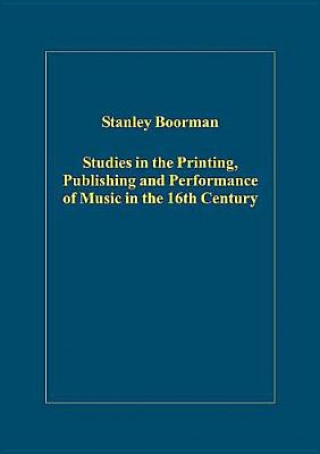 Stanley Boorman

Studies in the Printing, Publishing and Performance of Music in the 16th Century